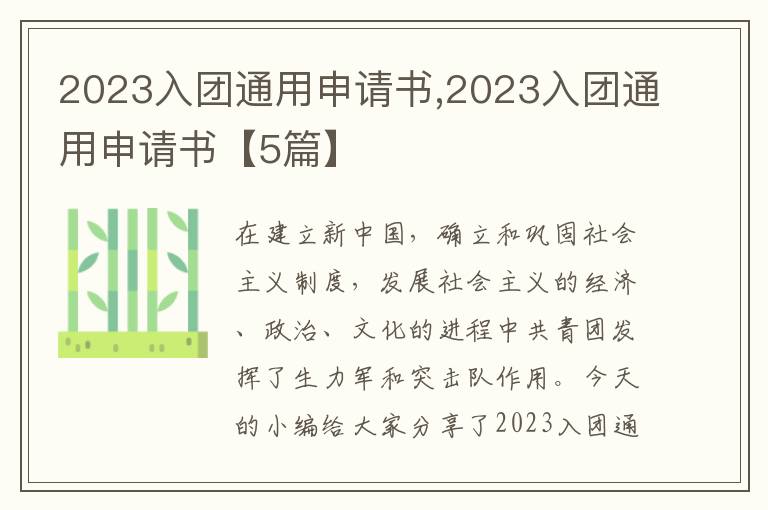 2023入团通用申请书,2023入团通用申请书【5篇】

在建立新中国，确立和巩固社会主义制度，发展社会主义的经济、政治、文化的进程中共青团发挥了生力军和突击队作用。今天的小编给大家分享了2023入团通